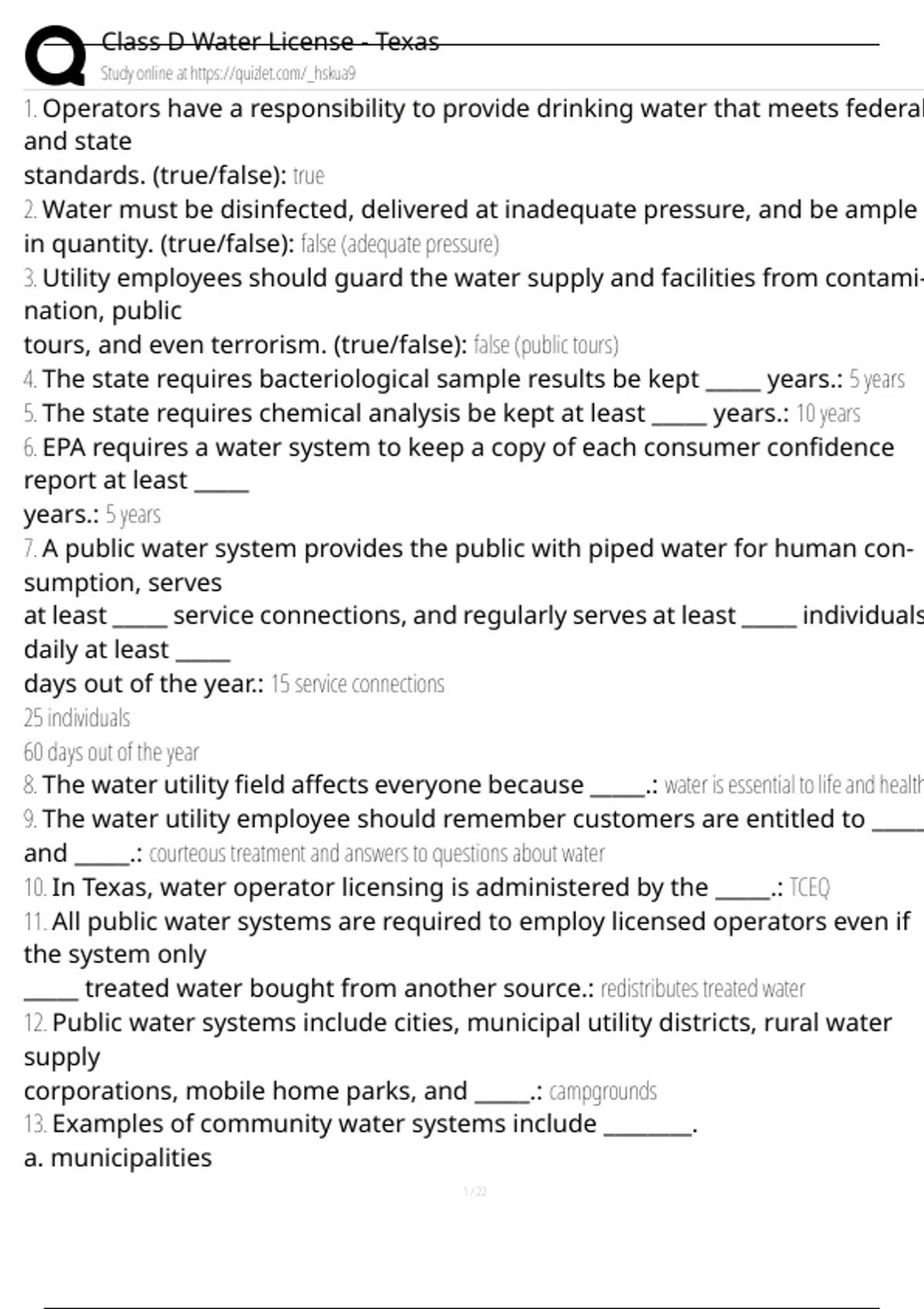 Class D Water License - Texas
Study online at https://quizlet.com/_hskua9

1. Operators have a responsibility to provide drinking water that meets federal and state standards. (true/false): true

2. Water must be disinfected, delivered at inadequate pressure, and be ample in quantity. (true/false): false (adequate pressure)

3. Utility employees should guard the water supply and facilities from contamination, public tours, and even terrorism. (true/false): false (public tours)

4. The state requires bacteriological sample results be kept ____ years.: 5 years

5. The state requires chemical analysis be kept at least ____ years.: 10 years

6. EPA requires a water system to keep a copy of each consumer confidence report at least ____ years.: 5 years

7. A public water system provides the public with piped water for human consumption, serves at least ____ service connections, and regularly serves at least ____ individuals daily at least ____ days out of the year.: 15 service connections
25 individuals
60 days out of the year

8. The water utility field affects everyone because ____.: water is essential to life and health

9. The water utility employee should remember customers are entitled to ____ and ____.: courteous treatment and answers to questions about water

10. In Texas, water operator licensing is administered by the ____.: TCEQ

11. All public water systems are required to employ licensed operators even if the system only ____ treated water bought from another source.: redistributes treated water

12. Public water systems include cities, municipal utility districts, rural water supply corporations, mobile home parks, and ____.: campgrounds

13. Examples of community water systems include ____.
a. municipalities

1 / 22